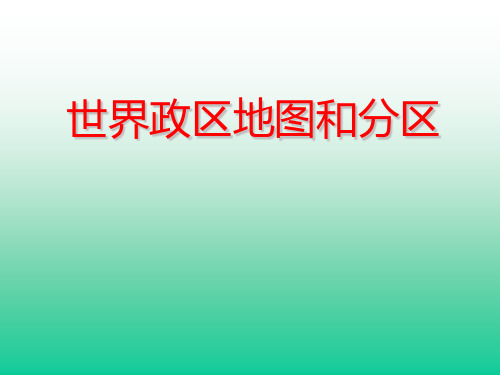 世界政区地图和分区